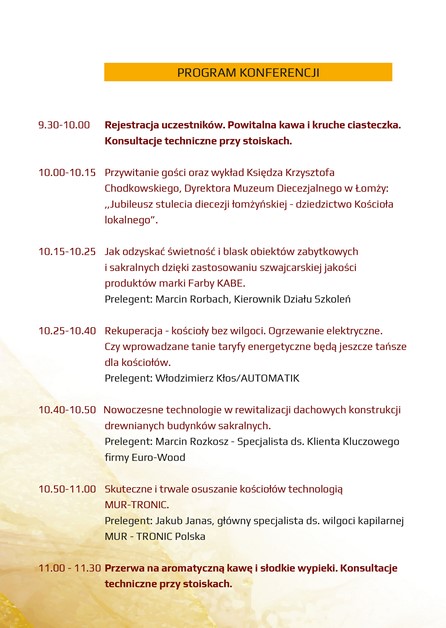 PROGRAM KONFERENCJI

9.30-10.00 Rejestracja uczestników. Powitalna kawa i kruche ciasteczka. Konsultacje techniczne przy stoiskach.

10.00-10.15 Przywitanie gości oraz wykład Księdza Krzysztofa Chodkowskiego, Dyrektora Muzeum Diecezjalnego w Łomży: ,,Jubileusz stulecia diecezji łomżyńskiej - dziedzictwo Kościoła lokalnego".

10.15-10.25 Jak odzyskać świetność i blask obiektów zabytkowych i sakralnych dzięki zastosowaniu szwajcarskiej jakości produktów marki Farby KABE.
Prelegent: Marcin Rorbach, Kierownik Działu Szkoleń

10.25-10.40 Rekuperacja - kościoły bez wilgoci. Ogrzewanie elektryczne. Czy wprowadzane tanie taryfy energetyczne będą jeszcze tańsze dla kościołów.
Prelegent: Włodzimierz Kłos/AUTOMATIK

10.40-10.50 Nowoczesne technologie w rewitalizacji dachowych konstrukcji drewnianych budynków sakralnych.
Prelegent: Marcin Rozkosz - Specjalista ds. Klienta Kluczowego firmy Euro-Wood

10.50-11.00 Skuteczne i trwałe osuszanie kościołów technologią MUR-TRONIC.
Prelegent: Jakub Janas, główny specjalista ds. wilgoci kapilarnej MUR - TRONIC Polska

11.00 - 11.30 Przerwa na aromatyczną kawę i słodkie wypieki. Konsultacje techniczne przy stoiskach.